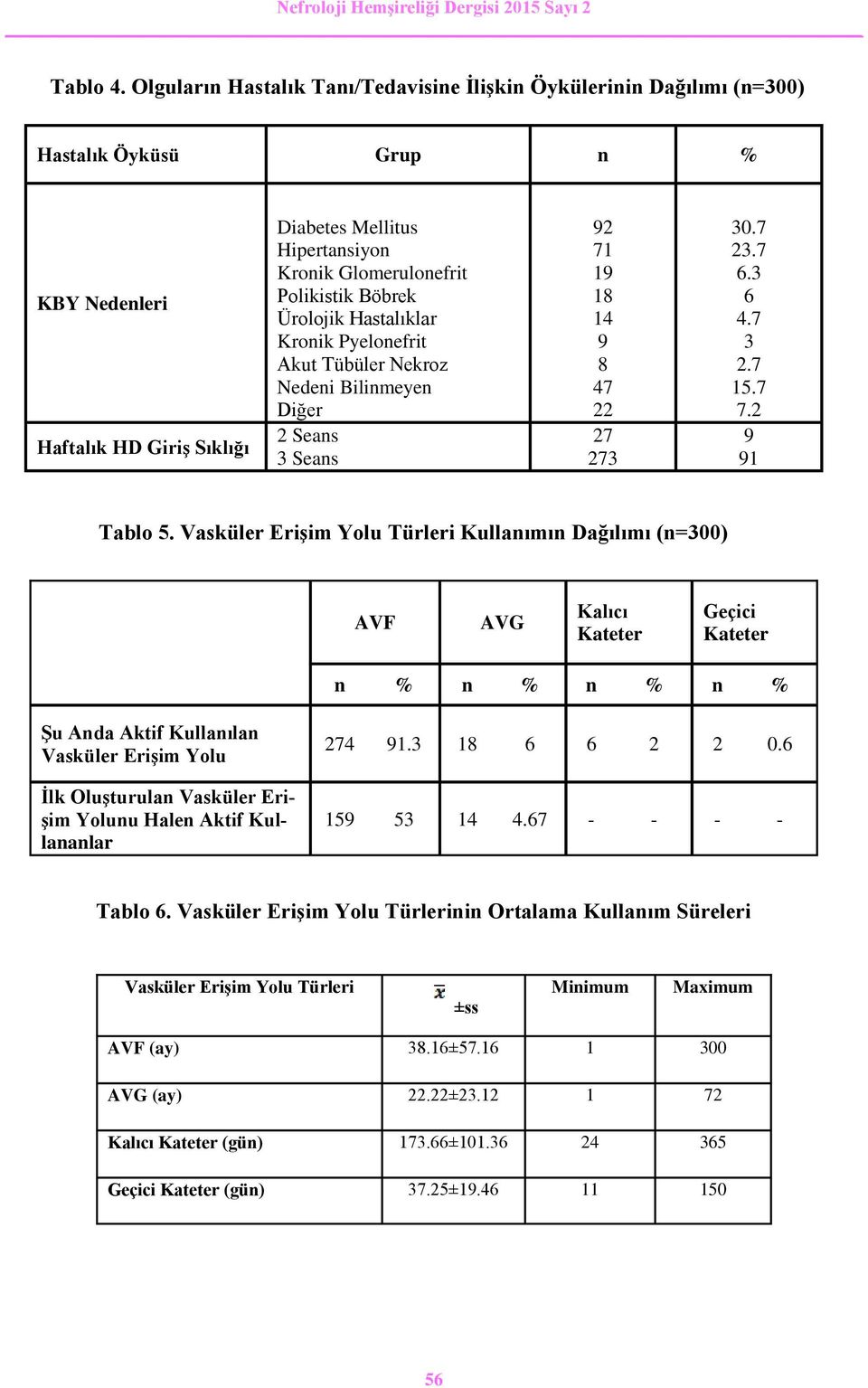 Nefroloji Hemşireliği Dergisi 2015 Sayı 2

Tablo 4. Olguların Hastalık Tanı/Tedavisine İlişkin Öykülerinin Dağılımı (n=300)

| Hastalık Öyküsü | Grup | n | % |
|---|---|---|---|
| KBY Nedenleri | Diabetes Mellitus | 92 | 30.7 |
| | Hipertansiyon | 71 | 23.7 |
| | Kronik Glomerulonefrit | 19 | 6.3 |
| | Polikistik Böbrek | 18 | 6 |
| | Ürolojik Hastalıklar | 14 | 4.7 |
| | Kronik Pyelonefrit | 9 | 3 |
| | Akut Tübüler Nekroz | 8 | 2.7 |
| | Nedeni Bilinmeyen | 47 | 15.7 |
| | Diğer | 22 | 7.2 |
| Haftalık HD Giriş Sıklığı | 2 Seans | 27 | 9 |
| | 3 Seans | 273 | 91 |

Tablo 5. Vasküler Erişim Yolu Türleri Kullanımın Dağılımı (n=300)

| | AVF | | AVG | | Kalıcı Kateter | | Geçici Kateter | |
|---|---|---|---|---|---|---|---|---|
| | n | % | n | % | n | % | n | % |
| Şu Anda Aktif Kullanılan Vasküler Erişim Yolu | 274 | 91.3 | 18 | 6 | 6 | 2 | 2 | 0.6 |
| İlk Oluşturulan Vasküler Erişim Yolunu Halen Aktif Kullananlar | 159 | 53 | 14 | 4.67 | - | - | - | - |

Tablo 6. Vasküler Erişim Yolu Türlerinin Ortalama Kullanım Süreleri

| Vasküler Erişim Yolu Türleri | $\bar{x}$ ±ss | Minimum | Maximum |
|---|---|---|---|
| AVF (ay) | 38.16±57.16 | 1 | 300 |
| AVG (ay) | 22.22±23.12 | 1 | 72 |
| Kalıcı Kateter (gün) | 173.66±101.36 | 24 | 365 |
| Geçici Kateter (gün) | 37.25±19.46 | 11 | 150 |

56